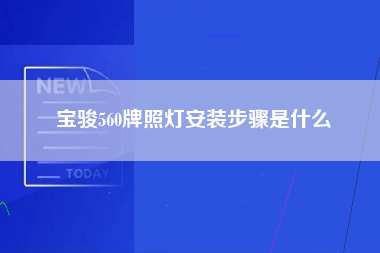 NEW
宝骏560牌照灯安装步骤是什么
TODAY